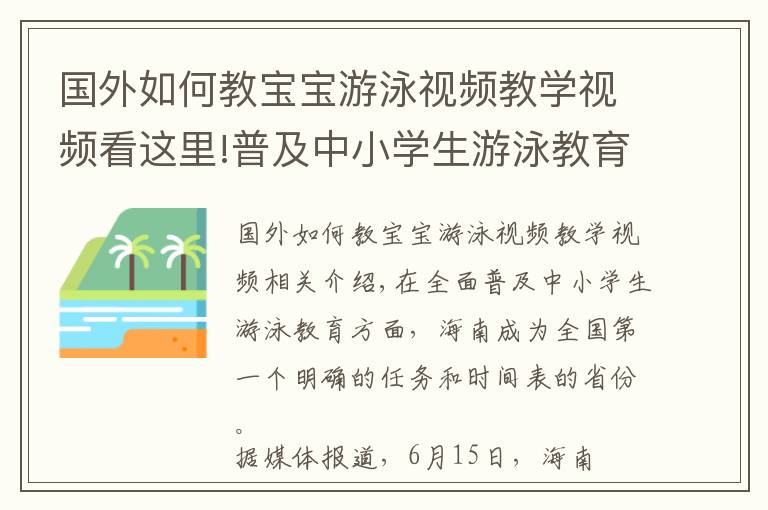 国外如何教宝宝游泳视频教学视频看这里!普及中小学生游泳教育

国外如何教宝宝游泳视频教学视频相关介绍，在全面普及中小学生游泳教育方面，海南成为全国第一个明确的任务和时间表的省份。

据媒体报道，6月15日，海南